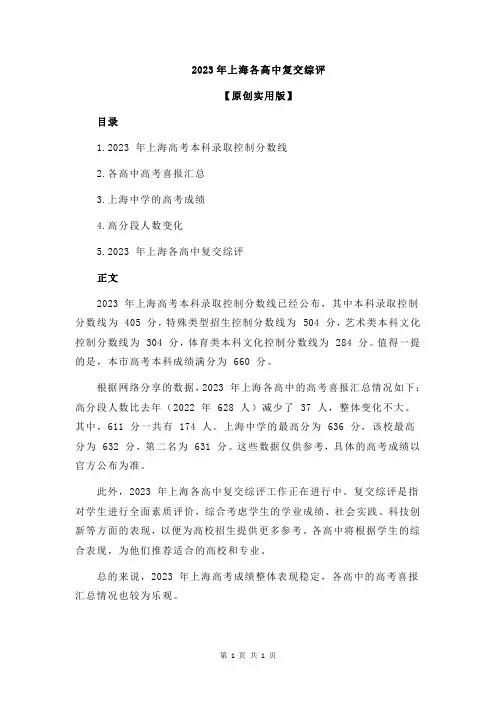 2023 年上海各高中复交综评

【原创实用版】

目录

1.2023 年上海高考本科录取控制分数线

2.各高中高考喜报汇总

3.上海中学的高考成绩

4.高分段人数变化

5.2023 年上海各高中复交综评

正文

2023 年上海高考本科录取控制分数线已经公布，其中本科录取控制分数线为 405 分，特殊类型招生控制分数线为 504 分，艺术类本科文化控制分数线为 304 分，体育类本科文化控制分数线为 284 分。值得一提的是，本市高考本科成绩满分为 660 分。

根据网络分享的数据，2023 年上海各高中的高考喜报汇总情况如下：高分段人数比去年（2022 年 628 人）减少了 37 人，整体变化不大。其中，611 分一共有 174 人。上海中学的最高分为 636 分，该校最高分为 632 分，第二名为 631 分。这些数据仅供参考，具体的高考成绩以官方公布为准。

此外，2023 年上海各高中复交综评工作正在进行中。复交综评是指对学生进行全面素质评价，综合考虑学生的学业成绩、社会实践、科技创新等方面的表现，以便为高校招生提供更多参考。各高中将根据学生的综合表现，为他们推荐适合的高校和专业。

总的来说，2023 年上海高考成绩整体表现稳定，各高中的高考喜报汇总情况也较为乐观。

第 1 页 共 1 页